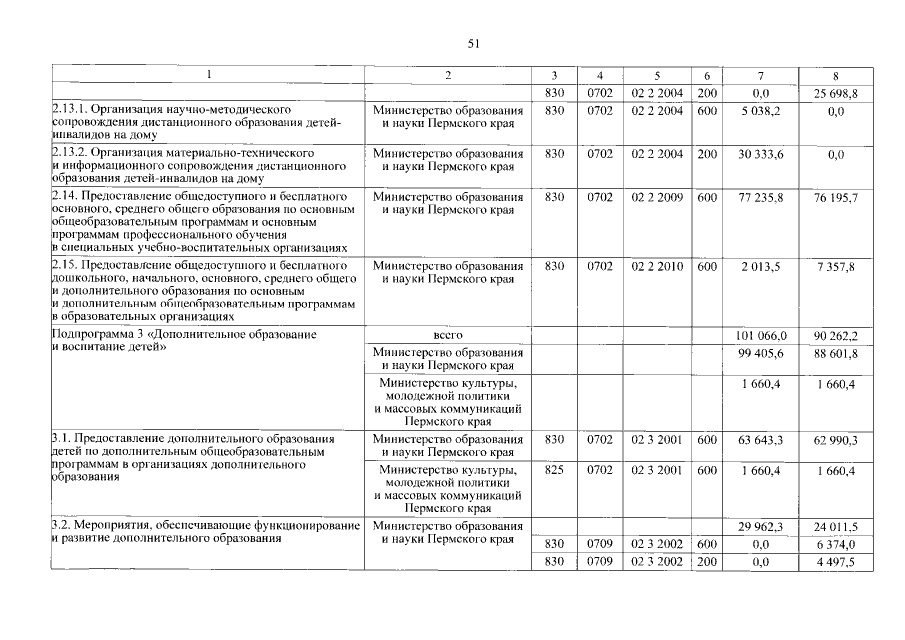 51

| 1 | 2 | 3 | 4 | 5 | 6 | 7 | 8 |
|---|---|---|---|---|---|---|---|
| | | 830 | 0702 | 02 2 2004 | 200 | 0,0 | 25 698,8 |
| 2.13.1. Организация научно-методического сопровождения дистанционного образования детей-инвалидов на дому | Министерство образования и науки Пермского края | 830 | 0702 | 02 2 2004 | 600 | 5 038,2 | 0,0 |
| 2.13.2. Организация материально-технического и информационного сопровождения дистанционного образования детей-инвалидов на дому | Министерство образования и науки Пермского края | 830 | 0702 | 02 2 2004 | 200 | 30 333,6 | 0,0 |
| 2.14. Предоставление общедоступного и бесплатного основного, среднего общего образования по основным общеобразовательным программам и основным программам профессионального обучения в специальных учебно-воспитательных организациях | Министерство образования и науки Пермского края | 830 | 0702 | 02 2 2009 | 600 | 77 235,8 | 76 195,7 |
| 2.15. Предоставление общедоступного и бесплатного дошкольного, начального, основного, среднего общего и дополнительного образования по основным и дополнительным общеобразовательным программам в образовательных организациях | Министерство образования и науки Пермского края | 830 | 0702 | 02 2 2010 | 600 | 2 013,5 | 7 357,8 |
| Подпрограмма 3 «Дополнительное образование и воспитание детей» | всего | | | | | 101 066,0 | 90 262,2 |
| | Министерство образования и науки Пермского края | | | | | 99 405,6 | 88 601,8 |
| | Министерство культуры, молодежной политики и массовых коммуникаций Пермского края | | | | | 1 660,4 | 1 660,4 |
| 3.1. Предоставление дополнительного образования детей по дополнительным общеобразовательным программам в организациях дополнительного образования | Министерство образования и науки Пермского края | 830 | 0702 | 02 3 2001 | 600 | 63 643,3 | 62 990,3 |
| | Министерство культуры, молодежной политики и массовых коммуникаций Пермского края | 825 | 0702 | 02 3 2001 | 600 | 1 660,4 | 1 660,4 |
| 3.2. Мероприятия, обеспечивающие функционирование и развитие дополнительного образования | Министерство образования и науки Пермского края | | | | | 29 962,3 | 24 011,5 |
| | | 830 | 0709 | 02 3 2002 | 600 | 0,0 | 6 374,0 |
| | | 830 | 0709 | 02 3 2002 | 200 | 0,0 | 4 497,5 |